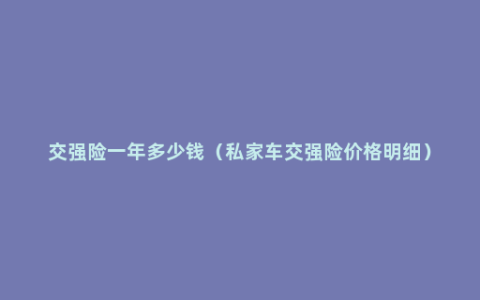 交强险一年多少钱（私家车交强险价格明细）